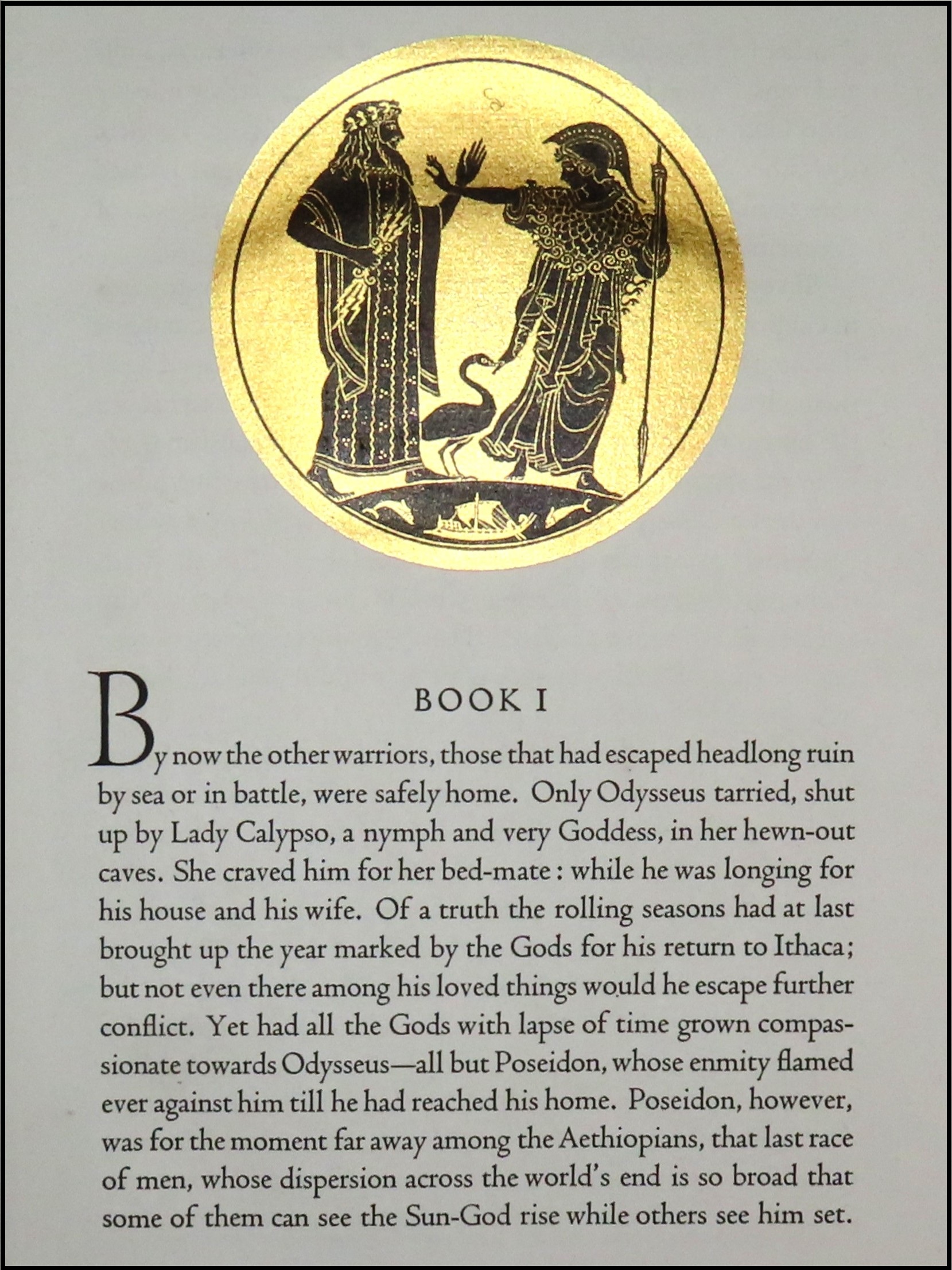 BOOK I

By now the other warriors, those that had escaped headlong ruin by sea or in battle, were safely home. Only Odysseus tarried, shut up by Lady Calypso, a nymph and very Goddess, in her hewn-out caves. She craved him for her bed-mate : while he was longing for his house and his wife. Of a truth the rolling seasons had at last brought up the year marked by the Gods for his return to Ithaca; but not even there among his loved things would he escape further conflict. Yet had all the Gods with lapse of time grown compassionate towards Odysseus—all but Poseidon, whose enmity flamed ever against him till he had reached his home. Poseidon, however, was for the moment far away among the Aethiopians, that last race of men, whose dispersion across the world's end is so broad that some of them can see the Sun-God rise while others see him set.